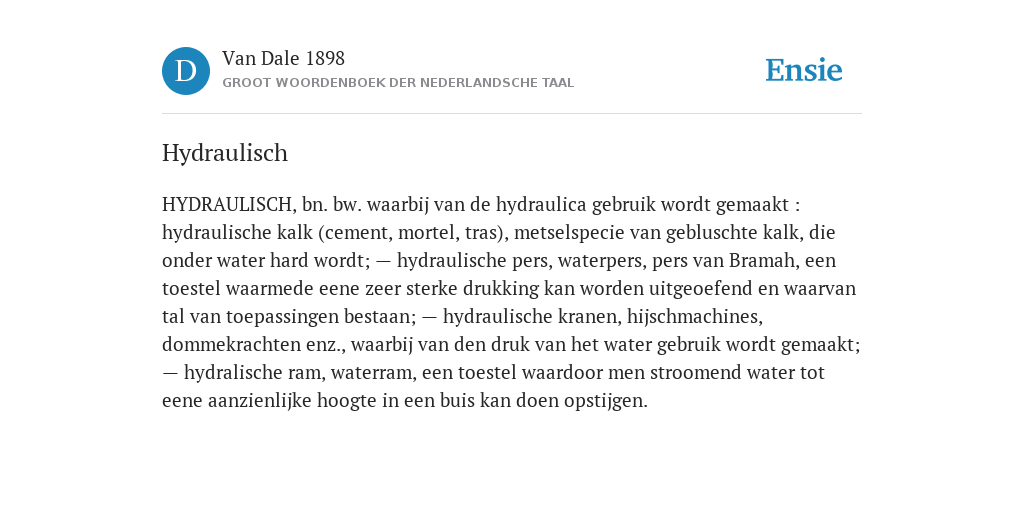 D

Van Dale 1898

GROOT WOORDENBOEK DER NEDERLANDSCHE TAAL

Ensie

Hydraulisch

HYDRAULISCH, bn. bw. waarbij van de hydraulica gebruik wordt gemaakt : hydraulische kalk (cement, mortel, tras), metselspecie van gebluschte kalk, die onder water hard wordt; — hydraulische pers, waterpers, pers van Bramah, een toestel waarmede eene zeer sterke drukking kan worden uitgeoefend en waarvan tal van toepassingen bestaan; — hydraulische kranen, hijschmachines, dommekrachten enz., waarbij van den druk van het water gebruik wordt gemaakt; — hydralische ram, waterram, een toestel waardoor men stroomend water tot eene aanzienlijke hoogte in een buis kan doen opstijgen.